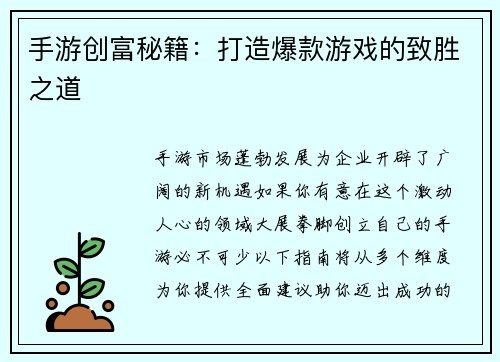 手游创富秘籍：打造爆款游戏的致胜之道

手游市场蓬勃发展为企业开辟了广阔的新机遇如果你有意在这个激动人心的领域大展拳脚创立自己的手游必不可少以下指南将从多个维度为你提供全面建议助你迈出成功的